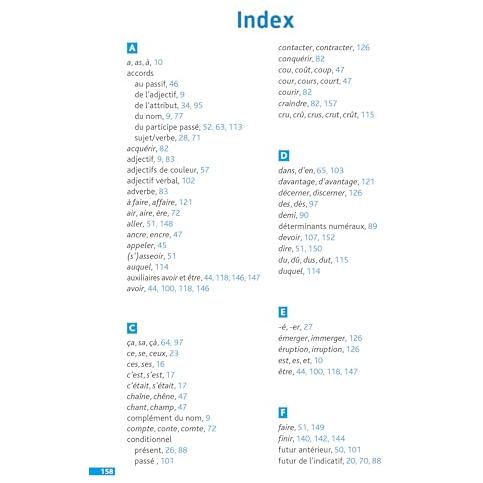 Index

A
a, as, à, 10
accords
au passif, 46
de l'adjectif, 9
de l'attribut, 34, 95
du nom, 9, 77
du participe passé, 52, 63, 113
sujet/verbe, 28, 71
acquérir, 82
adjectif, 9, 83
adjectifs de couleur, 57
adjectif verbal, 102
adverbe, 83
à faire, affaire, 121
air, aire, ère, 72
aller, 51, 148
ancre, encre, 47
appeler, 45
(s')asseoir, 51
auquel, 114
auxiliaires avoir et être, 44, 118, 146, 147
avoir, 44, 100, 118, 146

C
ça, sa, çà, 64, 97
ce, se, ceux, 23
ces, ses, 16
c'est, s'est, 17
c'était, s'était, 17
chaîne, chêne, 47
chant, champ, 47
complément du nom, 9
compte, conte, comte, 72
conditionnel
présent, 26, 88
passé , 101

contacter, contracter, 126
conquérir, 82
cou, coût, coup, 47
cour, cours, court, 47
courir, 82
craindre, 82, 157
cru, crû, crus, crut, crût, 115

D
dans, d'en, 65, 103
davantage, d'avantage, 121
décerner, discerner, 126
des, dès, 97
demi, 90
déterminants numéraux, 89
devoir, 107, 152
dire, 51, 150
du, dû, dus, dut, 115
duquel, 114

E
-é, -er, 27
émerger, immerger, 126
éruption, irruption, 126
est, es, et, 10
être, 44, 100, 118, 147

F
faire, 51, 149
finir, 140, 142, 144
futur antérieur, 50, 101
futur de l'indicatif, 20, 70, 88

158